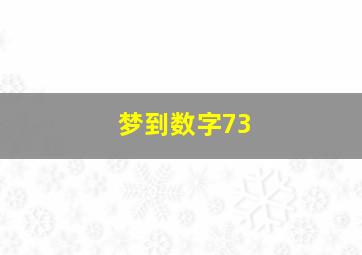 梦到数字73